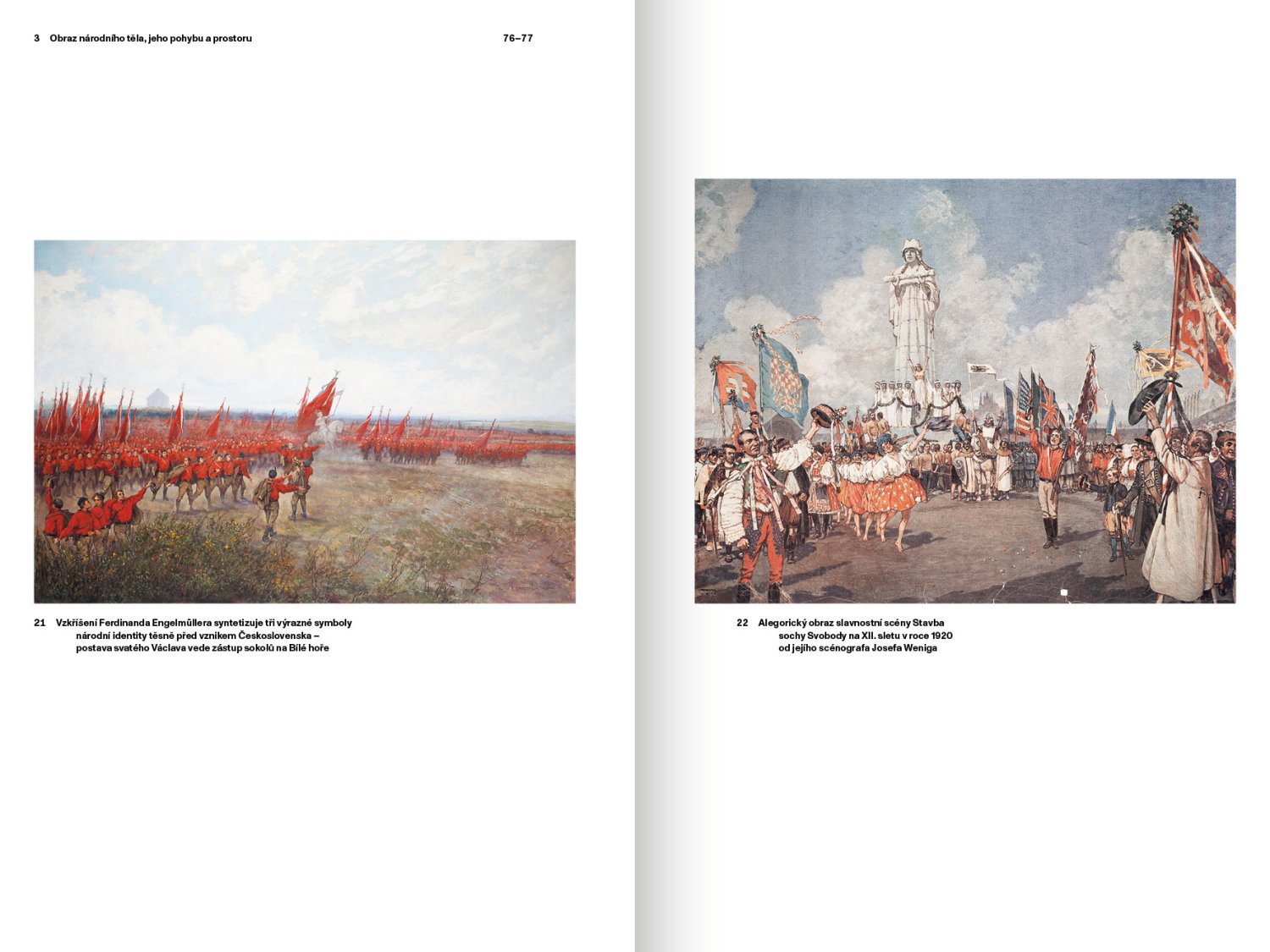 3 Obraz národního těla, jeho pohybu a prostoru 76–77

21 Vzkříšení Ferdinanda Engelmüllera syntetizuje tři výrazné symboly národní identity těsně před vznikem Československa – postava svatého Václava vede zástup sokolů na Bílé hoře

22 Alegorický obraz slavnostní scény Stavba sochy Svobody na XII. sletu v roce 1920 od jejího scénografa Josefa Weniga